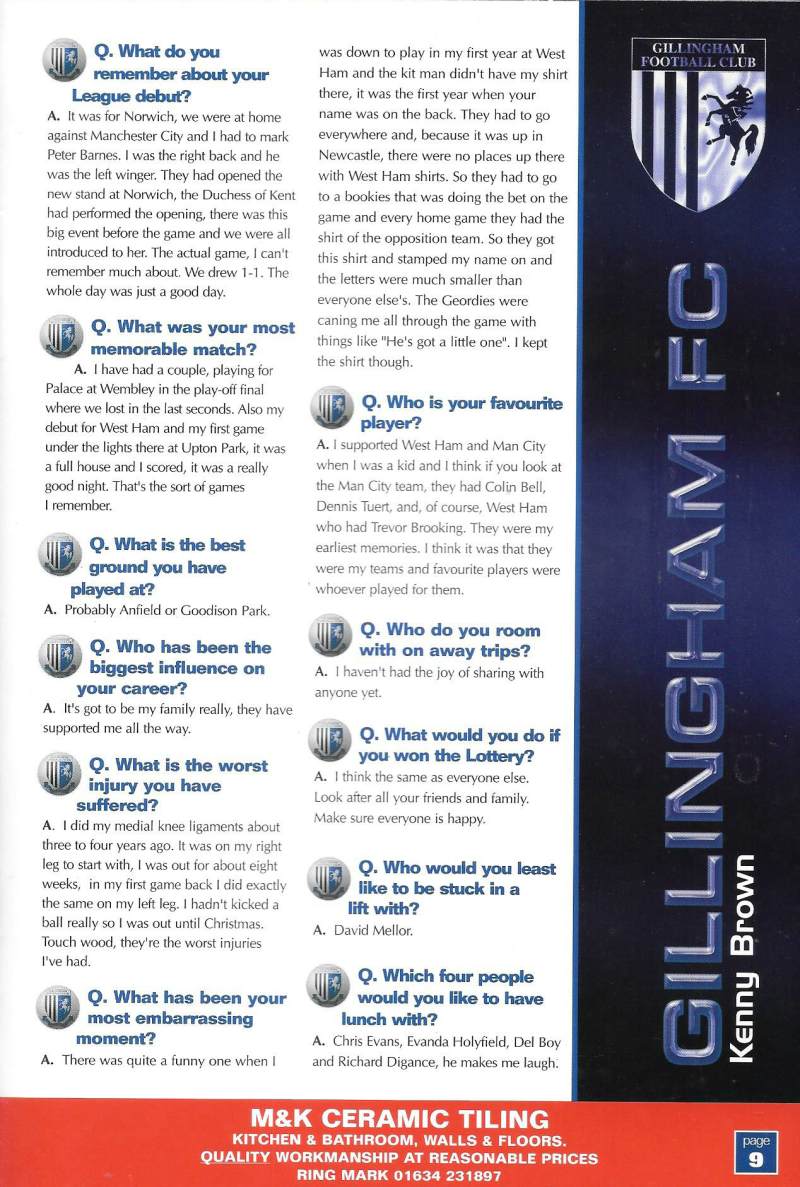 Q. What do you remember about your League debut?

A. It was for Norwich, we were at home against Manchester City and I had to mark Peter Barnes. I was the right back and he was the left winger. They had opened the new stand at Norwich, the Duchess of Kent had performed the opening, there was this big event before the game and we were all introduced to her. The actual game, I can't remember much about. We drew 1-1. The whole day was just a good day.

Q. What was your most memorable match?

A. I have had a couple, playing for Palace at Wembley in the play-off final where we lost in the last seconds. Also my debut for West Ham and my first game under the lights there at Upton Park, it was a full house and I scored, it was a really good night. That's the sort of games I remember.

Q. What is the best ground you have played at?

A. Probably Anfield or Goodison Park.

Q. Who has been the biggest influence on your career?

A. It's got to be my family really, they have supported me all the way.

Q. What is the worst injury you have suffered?

A. I did my medial knee ligaments about three to four years ago. It was on my right leg to start with, I was out for about eight weeks, in my first game back I did exactly the same on my left leg. I hadn't kicked a ball really so I was out until Christmas. Touch wood, they're the worst injuries I've had.

Q. What has been your most embarrassing moment?

A. There was quite a funny one when I was down to play in my first year at West Ham and the kit man didn't have my shirt there, it was the first year when your name was on the back. They had to go everywhere and, because it was up in Newcastle, there were no places up there with West Ham shirts. So they had to go to a bookies that was doing the bet on the game and every home game they had the shirt of the opposition team. So they got this shirt and stamped my name on and the letters were much smaller than everyone else's. The Geordies were caning me all through the game with things like "He's got a little one". I kept the shirt though.

Q. Who is your favourite player?

A. I supported West Ham and Man City when I was a kid and I think if you look at the Man City team, they had Colin Bell, Dennis Tuert, and, of course, West Ham who had Trevor Brooking. They were my earliest memories. I think it was that they were my teams and favourite players were whoever played for them.

Q. Who do you room with on away trips?

A. I haven't had the joy of sharing with anyone yet.

Q. What would you do if you won the Lottery?

A. I think the same as everyone else. Look after all your friends and family. Make sure everyone is happy.

Q. Who would you least like to be stuck in a lift with?

A. David Mellor.

Q. Which four people would you like to have lunch with?

A. Chris Evans, Evanda Holyfield, Del Boy and Richard Digance, he makes me laugh.

GILLINGHAM FOOTBALL CLUB

GILLINGHAM FC

Kenny Brown

M&K CERAMIC TILING
KITCHEN & BATHROOM, WALLS & FLOORS.
QUALITY WORKMANSHIP AT REASONABLE PRICES
RING MARK 01634 231897

page 9